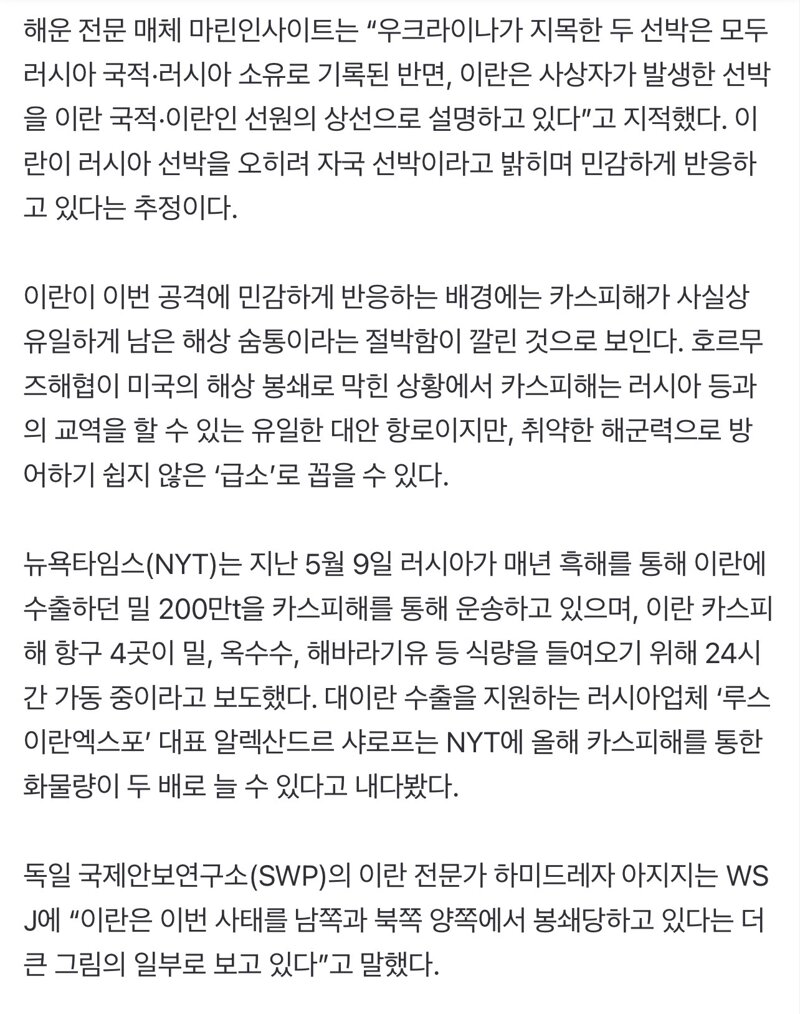 해운 전문 매체 마린인사이트는 “우크라이나가 지목한 두 선박은 모두 러시아 국적·러시아 소유로 기록된 반면, 이란은 사상자가 발생한 선박을 이란 국적·이란인 선원의 상선으로 설명하고 있다”고 지적했다. 이란이 러시아 선박을 오히려 자국 선박이라고 밝히며 민감하게 반응하고 있다는 추정이다.

이란이 이번 공격에 민감하게 반응하는 배경에는 카스피해가 사실상 유일하게 남은 해상 숨통이라는 절박함이 깔린 것으로 보인다. 호르무즈해협이 미국의 해상 봉쇄로 막힌 상황에서 카스피해는 러시아 등과의 교역을 할 수 있는 유일한 대안 항로이지만, 취약한 해군력으로 방어하기 쉽지 않은 ‘급소’로 꼽을 수 있다.

뉴욕타임스(NYT)는 지난 5월 9일 러시아가 매년 흑해를 통해 이란에 수출하던 밀 200만t을 카스피해를 통해 운송하고 있으며, 이란 카스피해 항구 4곳이 밀, 옥수수, 해바라기유 등 식량을 들여오기 위해 24시간 가동 중이라고 보도했다. 대이란 수출을 지원하는 러시아업체 ‘루스이란엑스포’ 대표 알렉산드르 샤로프는 NYT에 올해 카스피해를 통한 화물량이 두 배로 늘 수 있다고 내다봤다.

독일 국제안보연구소(SWP)의 이란 전문가 하미드레자 아지지는 WSJ에 “이란은 이번 사태를 남쪽과 북쪽 양쪽에서 봉쇄당하고 있다는 더 큰 그림의 일부로 보고 있다”고 말했다.